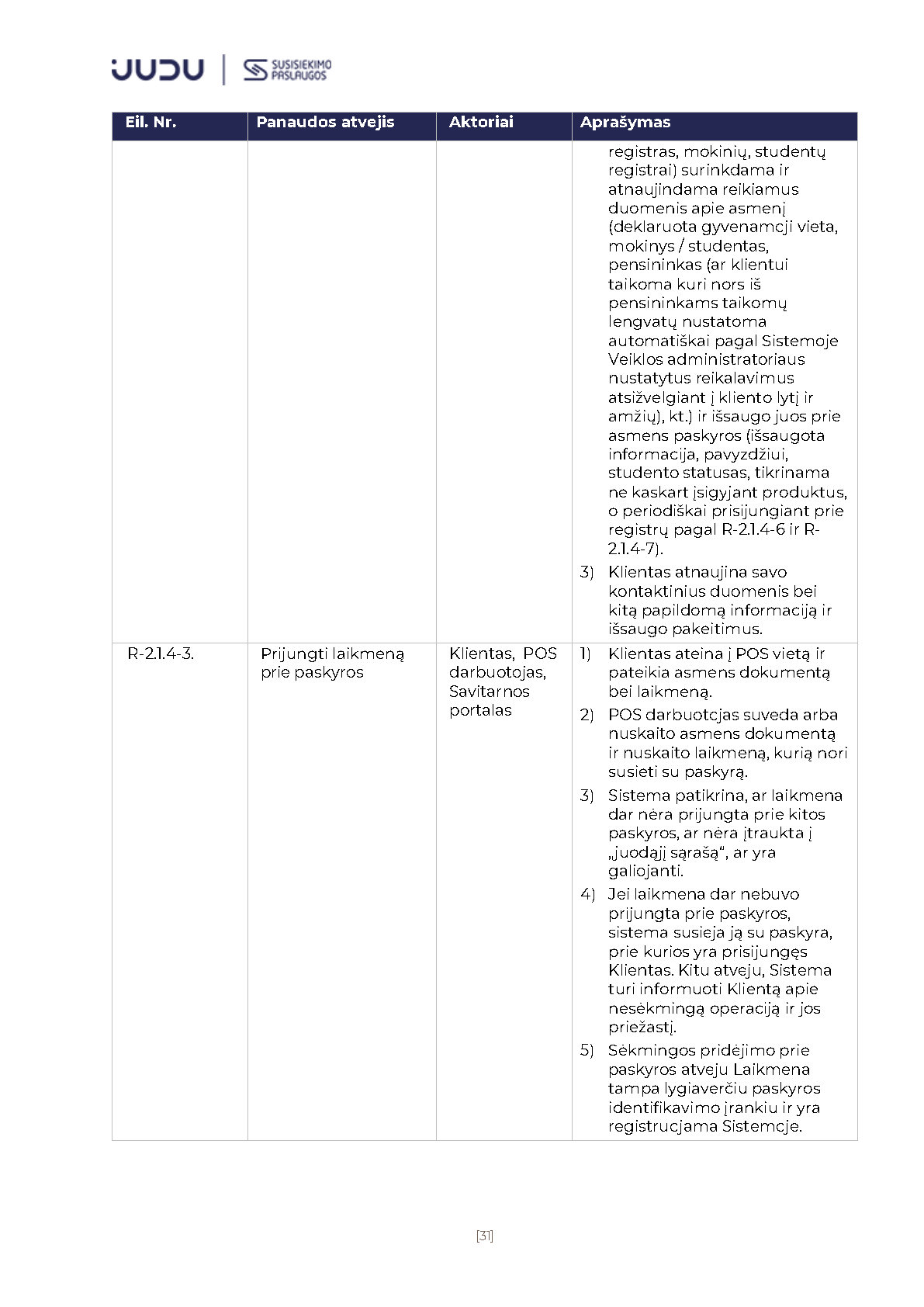 JUDU | SUSISIEKIMO PASLAUGOS

| Eil. Nr. | Panaudos atvejis | Aktoriai | Aprašymas |
|---|---|---|---|
| | | | registras, mokinių, studentų registrai) surinkdama ir atnaujindama reikiamus duomenis apie asmenį (deklaruota gyvenamoji vieta, mokinys / studentas, pensininkas (ar klientui taikoma kuri nors iš pensininkams taikomų lengvatų nustatoma automatiškai pagal Sistemoje Veiklos administratoriaus nustatytus reikalavimus atsižvelgiant į kliento lytį ir amžių), kt.) ir išsaugo juos prie asmens paskyros (išsaugota informacija, pavyzdžiui, studento statusas, tikrinama ne kaskart įsigyjant produktus, o periodiškai prisijungiant prie registrų pagal R-2.1.4-6 ir R-2.1.4-7). 3) Klientas atnaujina savo kontaktinius duomenis bei kitą papildomą informaciją ir išsaugo pakeitimus. |
| R-2.1.4-3. | Prijungti laikmeną prie paskyros | Klientas, POS darbuotojas, Savitarnos portalas | 1) Klientas ateina į POS vietą ir pateikia asmens dokumentą bei laikmeną. 2) POS darbuotojas suveda arba nuskaito asmens dokumentą ir nuskaito laikmeną, kurią nori susieti su paskyrą. 3) Sistema patikrina, ar laikmena dar nėra prijungta prie kitos paskyros, ar nėra įtraukta į „juodąjį sąrašą“, ar yra galiojanti. 4) Jei laikmena dar nebuvo prijungta prie paskyros, sistema susieja ją su paskyra, prie kurios yra prisijungęs Klientas. Kitu atveju, Sistema turi informuoti Klientą apie nesėkmingą operaciją ir jos priežastį. 5) Sėkmingos pridėjimo prie paskyros atveju Laikmena tampa lygiaverčiu paskyros identifikavimo įrankiu ir yra registruojama Sistemoje. |

[31]